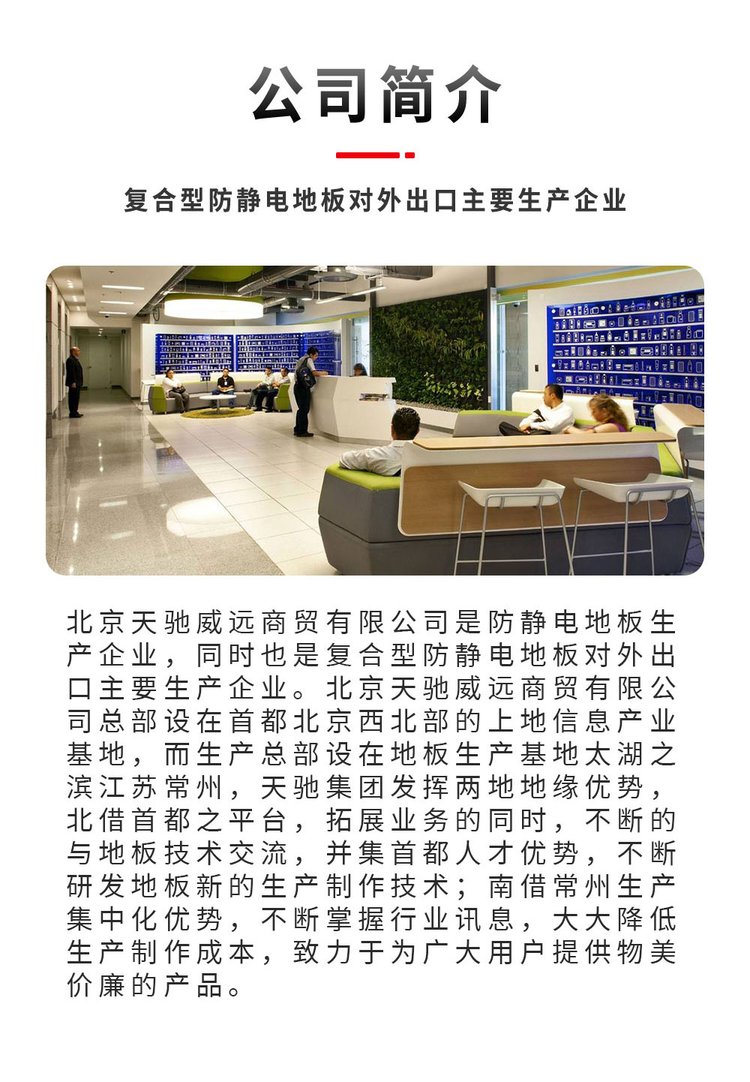 公司简介

复合型防静电地板对外出口主要生产企业

北京天驰威远商贸有限公司是防静电地板生产企业，同时也是复合型防静电地板对外出口主要生产企业。北京天驰威远商贸有限公司总部设在首都北京西北部的上地信息产业基地，而生产总部设在地板生产基地太湖之滨江苏常州，天驰集团发挥两地地缘优势，北借首都之平台，拓展业务的同时，不断的与地板技术交流，并集首都人才优势，不断研发地板新的生产制作技术；南借常州生产集中化优势，不断掌握行业讯息，大大降低生产制作成本，致力于为广大用户提供物美价廉的产品。